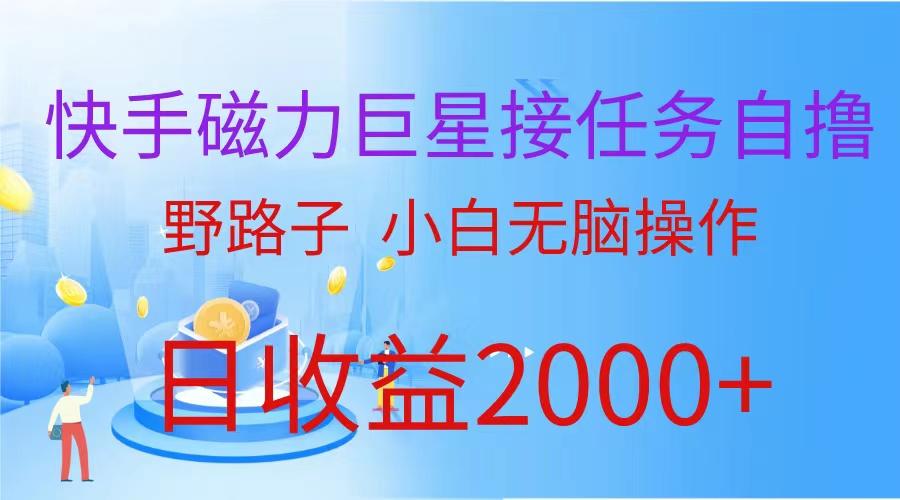 快手磁力巨星接任务自撸

野路子 小白无脑操作

日收益2000+